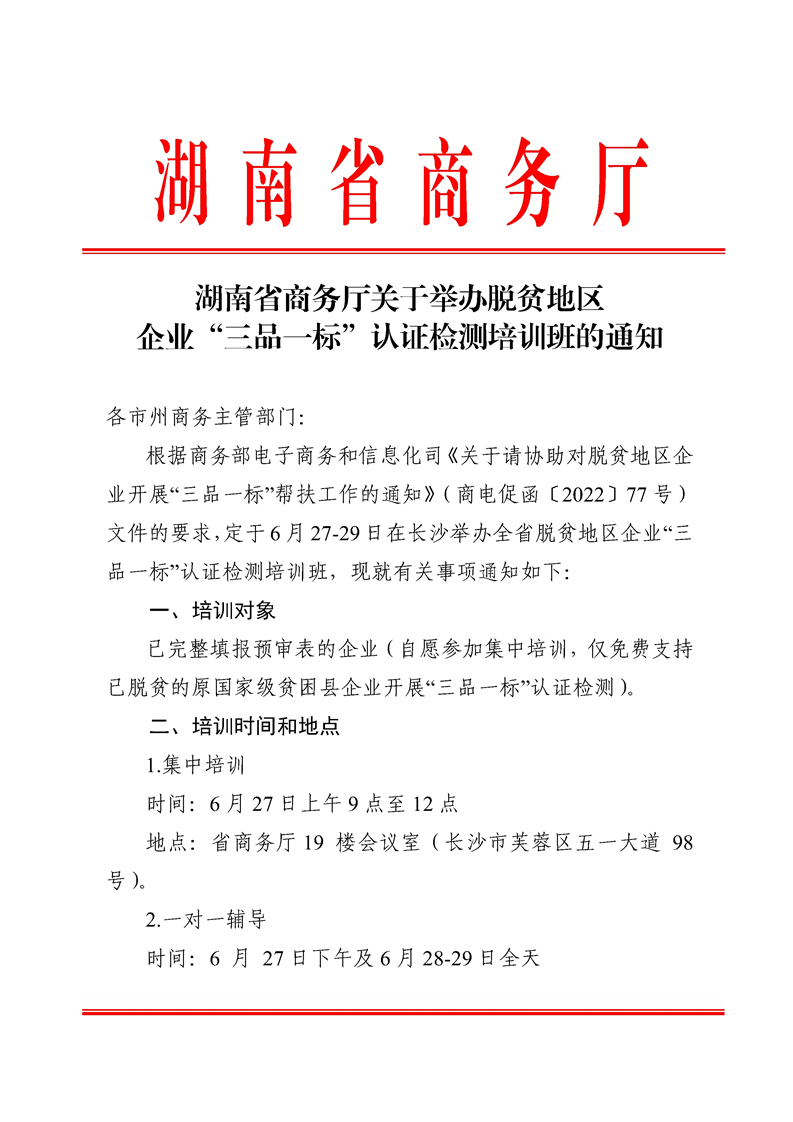 湖南省商务厅

湖南省商务厅关于举办脱贫地区企业“三品一标”认证检测培训班的通知

各市州商务主管部门:

根据商务部电子商务和信息化司《关于请协助对脱贫地区企业开展“三品一标”帮扶工作的通知》(商电促函〔2022〕77号)文件的要求,定于6月27-29日在长沙举办全省脱贫地区企业“三品一标”认证检测培训班,现就有关事项通知如下:

一、培训对象

已完整填报预审表的企业(自愿参加集中培训,仅免费支持已脱贫的原国家级贫困县企业开展“三品一标”认证检测)。

二、培训时间和地点

1.集中培训

时间:6月27日上午9点至12点

地点:省商务厅19楼会议室(长沙市芙蓉区五一大道98号)。

2.一对一辅导

时间:6月27日下午及6月28-29日全天